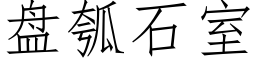 盘瓠石室